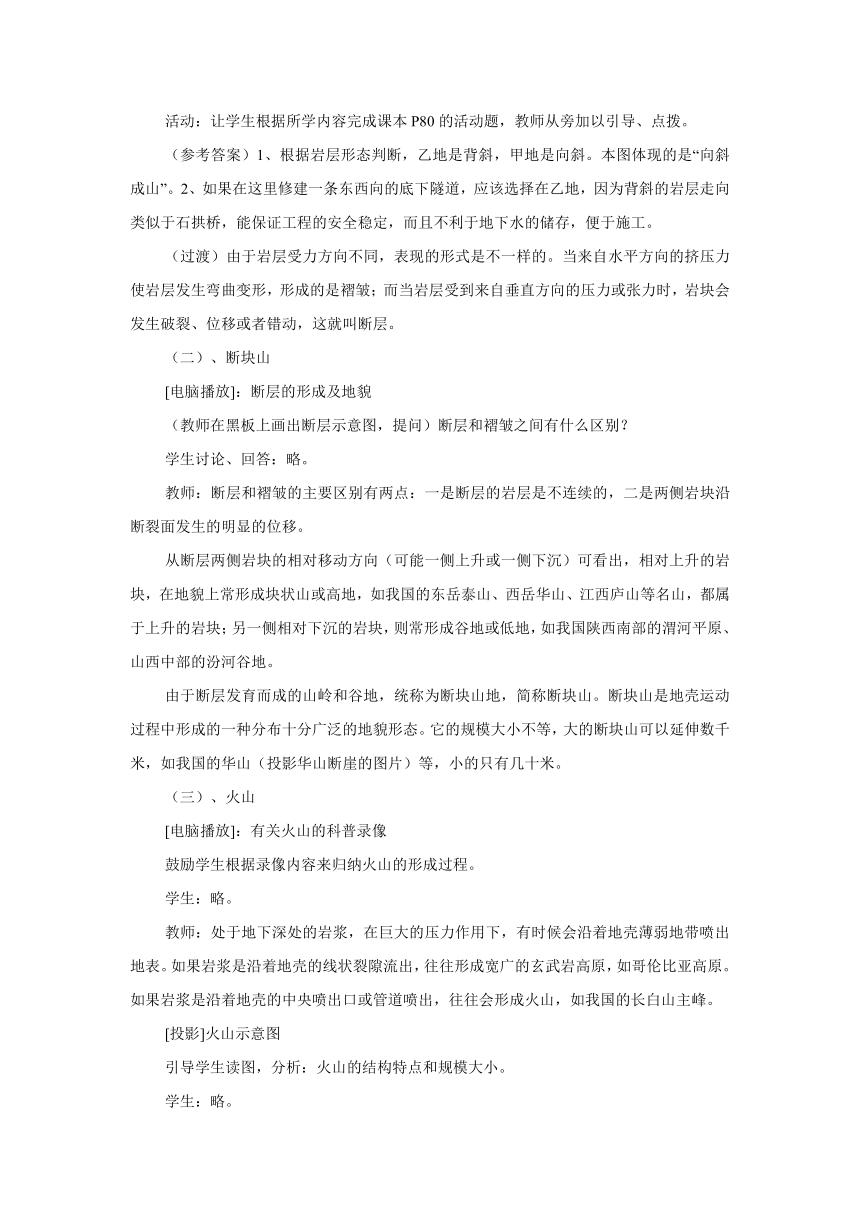 活动：让学生根据所学内容完成课本 P80 的活动题，教师从旁加以引导、点拨。

（参考答案）1、根据岩层形态判断，乙地是背斜，甲地是向斜。本图体现的是“向斜成山”。2、如果在这里修建一条东西向的底下隧道，应该选择在乙地，因为背斜的岩层走向类似于石拱桥，能保证工程的安全稳定，而且不利于地下水的储存，便于施工。

（过渡）由于岩层受力方向不同，表现的形式是不一样的。当来自水平方向的挤压力使岩层发生弯曲变形，形成的是褶皱；而当岩层受到来自垂直方向的压力或张力时，岩块会发生破裂、位移或者错动，这就叫断层。

（二）、断块山

[电脑播放]：断层的形成及地貌

（教师在黑板上画出断层示意图，提问）断层和褶皱之间有什么区别？

学生讨论、回答：略。

教师：断层和褶皱的主要区别有两点：一是断层的岩层是不连续的，二是两侧岩块沿断裂面发生的明显的位移。

从断层两侧岩块的相对移动方向（可能一侧上升或一侧下沉）可看出，相对上升的岩块，在地貌上常形成块状山或高地，如我国的东岳泰山、西岳华山、江西庐山等名山，都属于上升的岩块；另一侧相对下沉的岩块，则常形成谷地或低地，如我国陕西南部的渭河平原、山西中部的汾河谷地。

由于断层发育而成的山岭和谷地，统称为断块山地，简称断块山。断块山是地壳运动过程中形成的一种分布十分广泛的地貌形态。它的规模大小不等，大的断块山可以延伸数千米，如我国的华山（投影华山断崖的图片）等，小的只有几十米。

（三）、火山

[电脑播放]：有关火山的科普录像

鼓励学生根据录像内容来归纳火山的形成过程。

学生：略。

教师：处于地下深处的岩浆，在巨大的压力作用下，有时候会沿着地壳薄弱地带喷出地表。如果岩浆是沿着地壳的线状裂隙流出，往往形成宽广的玄武岩高原，如哥伦比亚高原。如果岩浆是沿着地壳的中央喷出口或管道喷出，往往会形成火山，如我国的长白山主峰。

[投影]火山示意图

引导学生读图，分析：火山的结构特点和规模大小。

学生：略。